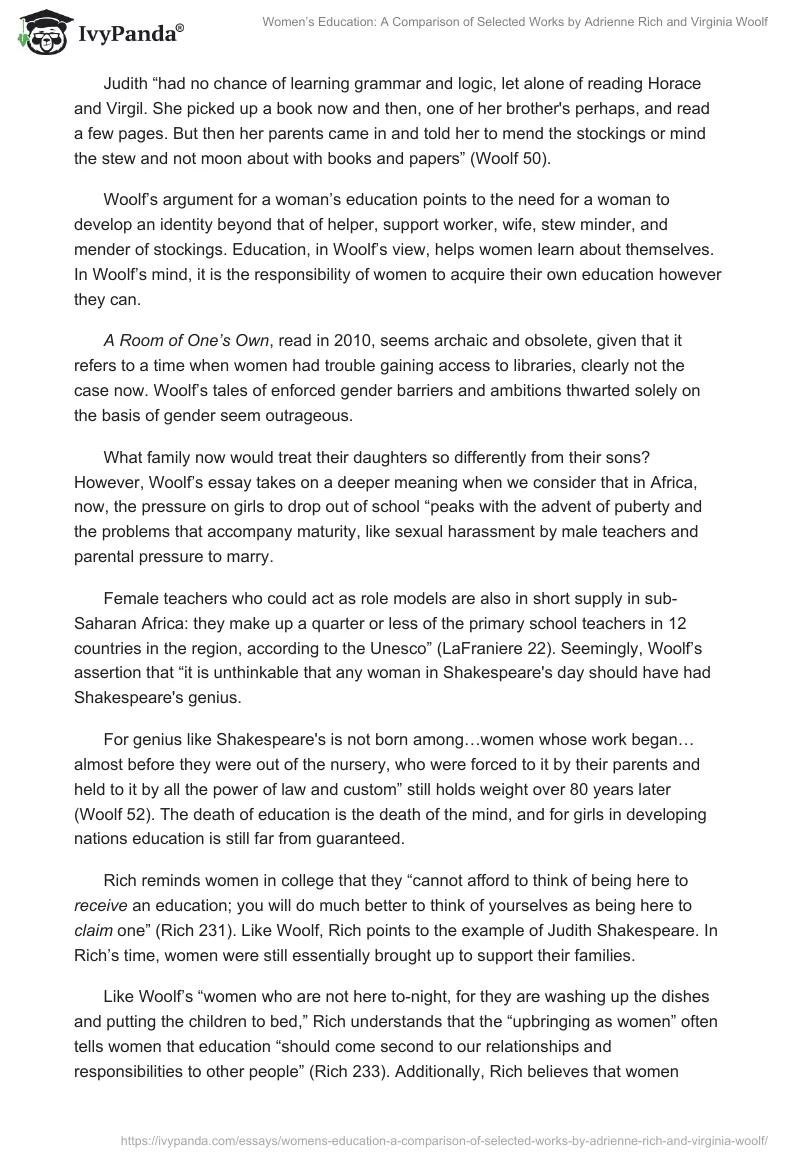 IvyPanda®

Women's Education: A Comparison of Selected Works by Adrienne Rich and Virginia Woolf

Judith "had no chance of learning grammar and logic, let alone of reading Horace and Virgil. She picked up a book now and then, one of her brother's perhaps, and read a few pages. But then her parents came in and told her to mend the stockings or mind the stew and not moon about with books and papers" (Woolf 50).

Woolf's argument for a woman's education points to the need for a woman to develop an identity beyond that of helper, support worker, wife, stew minder, and mender of stockings. Education, in Woolf's view, helps women learn about themselves. In Woolf's mind, it is the responsibility of women to acquire their own education however they can.

A Room of One's Own, read in 2010, seems archaic and obsolete, given that it refers to a time when women had trouble gaining access to libraries, clearly not the case now. Woolf's tales of enforced gender barriers and ambitions thwarted solely on the basis of gender seem outrageous.

What family now would treat their daughters so differently from their sons? However, Woolf's essay takes on a deeper meaning when we consider that in Africa, now, the pressure on girls to drop out of school "peaks with the advent of puberty and the problems that accompany maturity, like sexual harassment by male teachers and parental pressure to marry.

Female teachers who could act as role models are also in short supply in sub-Saharan Africa: they make up a quarter or less of the primary school teachers in 12 countries in the region, according to the Unesco" (LaFraniere 22). Seemingly, Woolf's assertion that "it is unthinkable that any woman in Shakespeare's day should have had Shakespeare's genius.

For genius like Shakespeare's is not born among…women whose work began… almost before they were out of the nursery, who were forced to it by their parents and held to it by all the power of law and custom" still holds weight over 80 years later (Woolf 52). The death of education is the death of the mind, and for girls in developing nations education is still far from guaranteed.

Rich reminds women in college that they "cannot afford to think of being here to receive an education; you will do much better to think of yourselves as being here to claim one" (Rich 231). Like Woolf, Rich points to the example of Judith Shakespeare. In Rich's time, women were still essentially brought up to support their families.

Like Woolf's "women who are not here to-night, for they are washing up the dishes and putting the children to bed," Rich understands that the "upbringing as women" often tells women that education "should come second to our relationships and responsibilities to other people" (Rich 233). Additionally, Rich believes that women

https://ivypanda.com/essays/womens-education-a-comparison-of-selected-works-by-adrienne-rich-and-virginia-woolf/